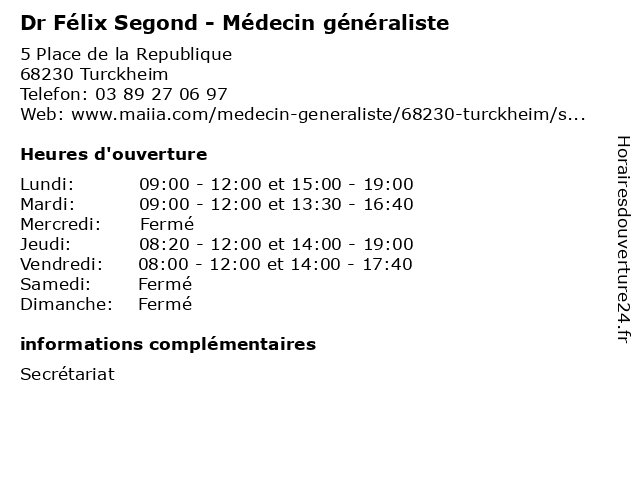 Dr Félix Segond - Médecin généraliste

5 Place de la Republique
68230 Turckheim
Telefon: 03 89 27 06 97
Web: www.maiia.com/medecin-generaliste/68230-turckheim/s...

Heures d'ouverture

| | |
|---|---|
| Lundi: | 09:00 - 12:00 et 15:00 - 19:00 |
| Mardi: | 09:00 - 12:00 et 13:30 - 16:40 |
| Mercredi: | Fermé |
| Jeudi: | 08:20 - 12:00 et 14:00 - 19:00 |
| Vendredi: | 08:00 - 12:00 et 14:00 - 17:40 |
| Samedi: | Fermé |
| Dimanche: | Fermé |

informations complémentaires

Secrétariat

Horairesdouverture24.fr